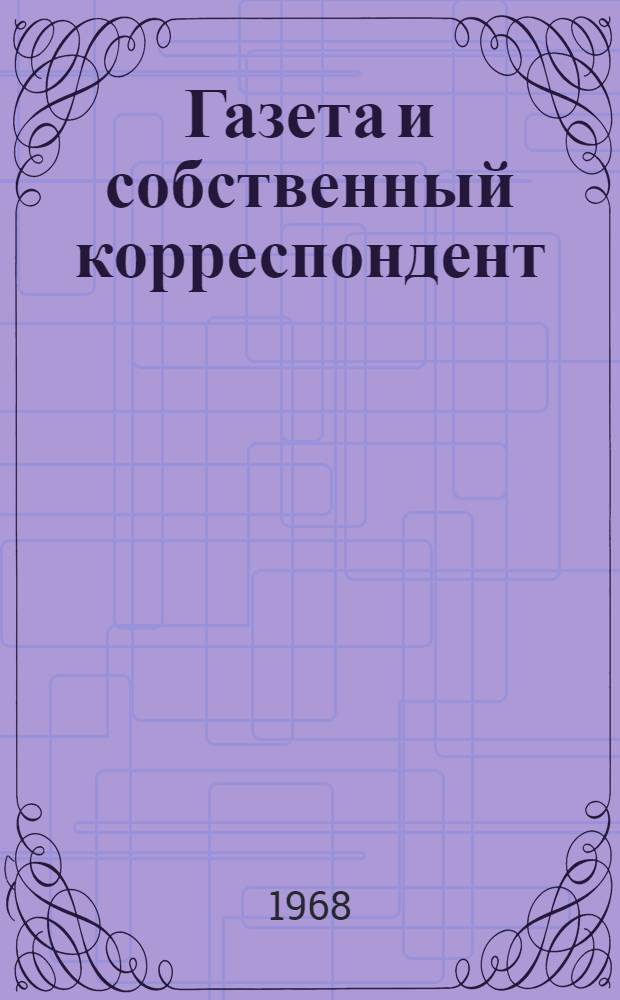 Газета и собственный корреспондент

1968